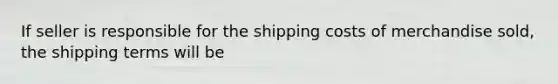 If seller is responsible for the shipping costs of merchandise sold, the shipping terms will be